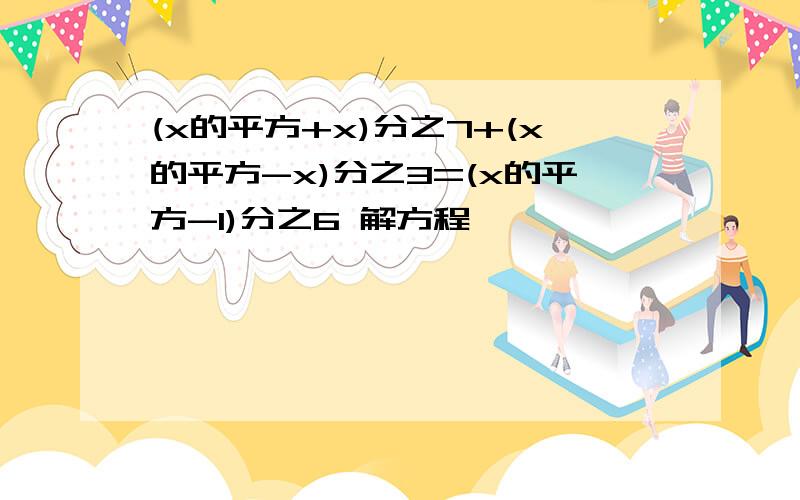 (x的平方+x)分之7+(x的平方-x)分之3=(x的平方-1)分之6 解方程